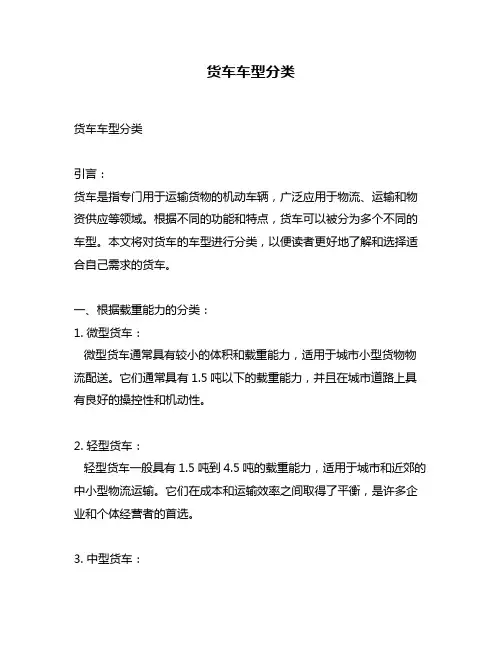 货车车型分类

货车车型分类

引言：
货车是指专门用于运输货物的机动车辆，广泛应用于物流、运输和物资供应等领域。根据不同的功能和特点，货车可以被分为多个不同的车型。本文将对货车的车型进行分类，以便读者更好地了解和选择适合自己需求的货车。

一、根据载重能力的分类：
1. 微型货车：
微型货车通常具有较小的体积和载重能力，适用于城市小型货物物流配送。它们通常具有 1.5 吨以下的载重能力，并且在城市道路上具有良好的操控性和机动性。

2. 轻型货车：
轻型货车一般具有 1.5 吨到 4.5 吨的载重能力，适用于城市和近郊的中小型物流运输。它们在成本和运输效率之间取得了平衡，是许多企业和个体经营者的首选。

3. 中型货车：